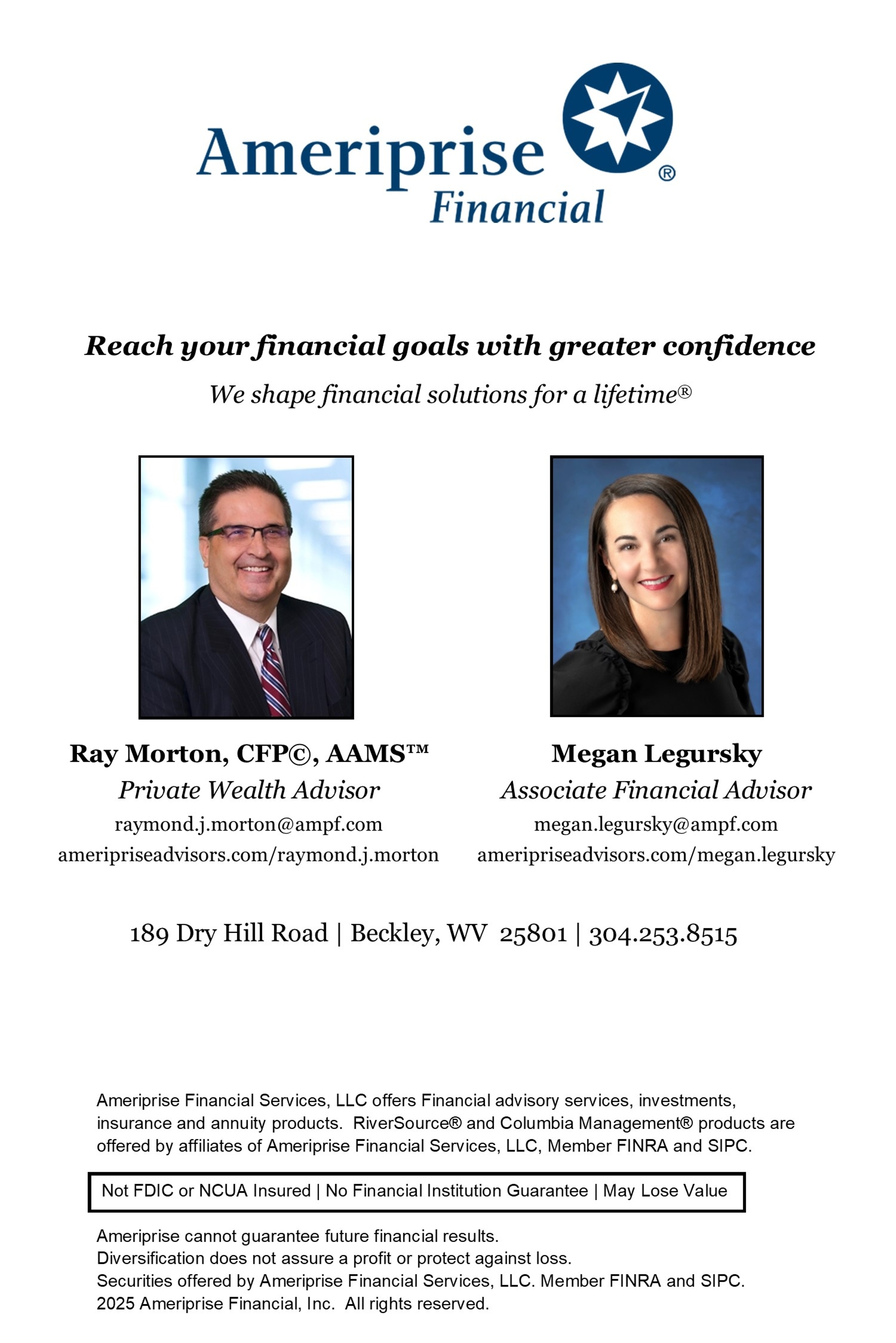 Ameriprise Financial®

Reach your financial goals with greater confidence

We shape financial solutions for a lifetime®

Ray Morton, CFP©, AAMS™
Private Wealth Advisor
raymond.j.morton@ampf.com
ameripriseadvisors.com/raymond.j.morton

Megan Legursky
Associate Financial Advisor
megan.legursky@ampf.com
ameripriseadvisors.com/megan.legursky

189 Dry Hill Road | Beckley, WV 25801 | 304.253.8515

Ameriprise Financial Services, LLC offers Financial advisory services, investments, insurance and annuity products. RiverSource® and Columbia Management® products are offered by affiliates of Ameriprise Financial Services, LLC, Member FINRA and SIPC.

Not FDIC or NCUA Insured | No Financial Institution Guarantee | May Lose Value

Ameriprise cannot guarantee future financial results.
Diversification does not assure a profit or protect against loss.
Securities offered by Ameriprise Financial Services, LLC. Member FINRA and SIPC.
2025 Ameriprise Financial, Inc. All rights reserved.